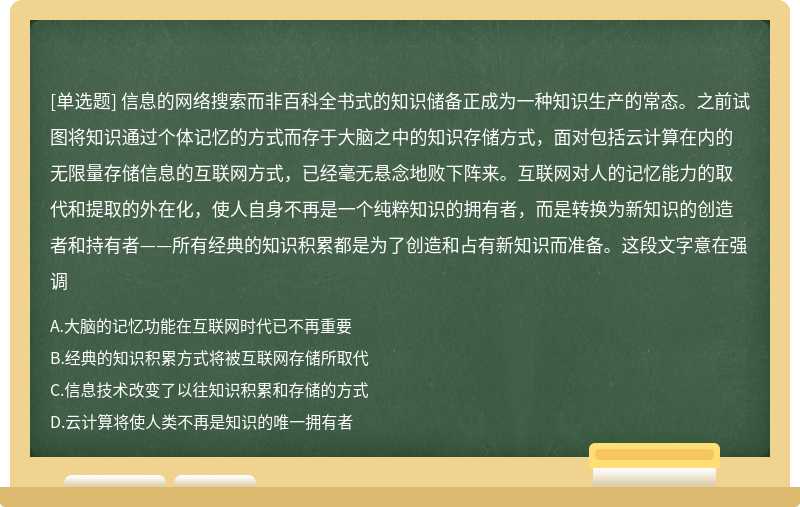 [单选题] 信息的网络搜索而非百科全书式的知识储备正成为一种知识生产的常态。之前试图将知识通过个体记忆的方式而存于大脑之中的知识存储方式，面对包括云计算在内的无限量存储信息的互联网方式，已经毫无悬念地败下阵来。互联网对人的记忆能力的取代和提取的外在化，使人自身不再是一个纯粹知识的拥有者，而是转换为新知识的创造者和持有者——所有经典的知识积累都是为了创造和占有新知识而准备。这段文字意在强调

A.大脑的记忆功能在互联网时代已不再重要
B.经典的知识积累方式将被互联网存储所取代
C.信息技术改变了以往知识积累和存储的方式
D.云计算将使人类不再是知识的唯一拥有者